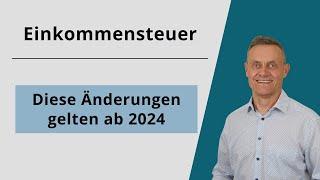 Einkommensteuer

Diese Änderungen gelten ab 2024